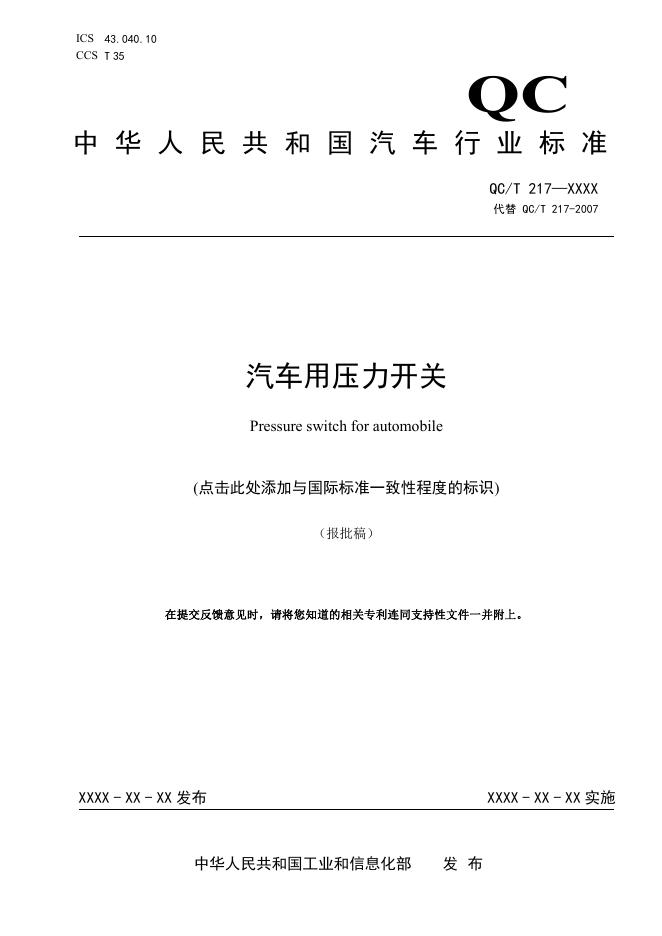 ICS 43.040.10
CCS T 35

QC

中华人民共和国汽车行业标准

QC/T 217—XXXX
代替 QC/T 217-2007

汽车用压力开关

Pressure switch for automobile

(点击此处添加与国际标准一致性程度的标识)

（报批稿）

在提交反馈意见时，请将您知道的相关专利连同支持性文件一并附上。

XXXX - XX - XX 发布

XXXX - XX - XX 实施

中华人民共和国工业和信息化部 发 布